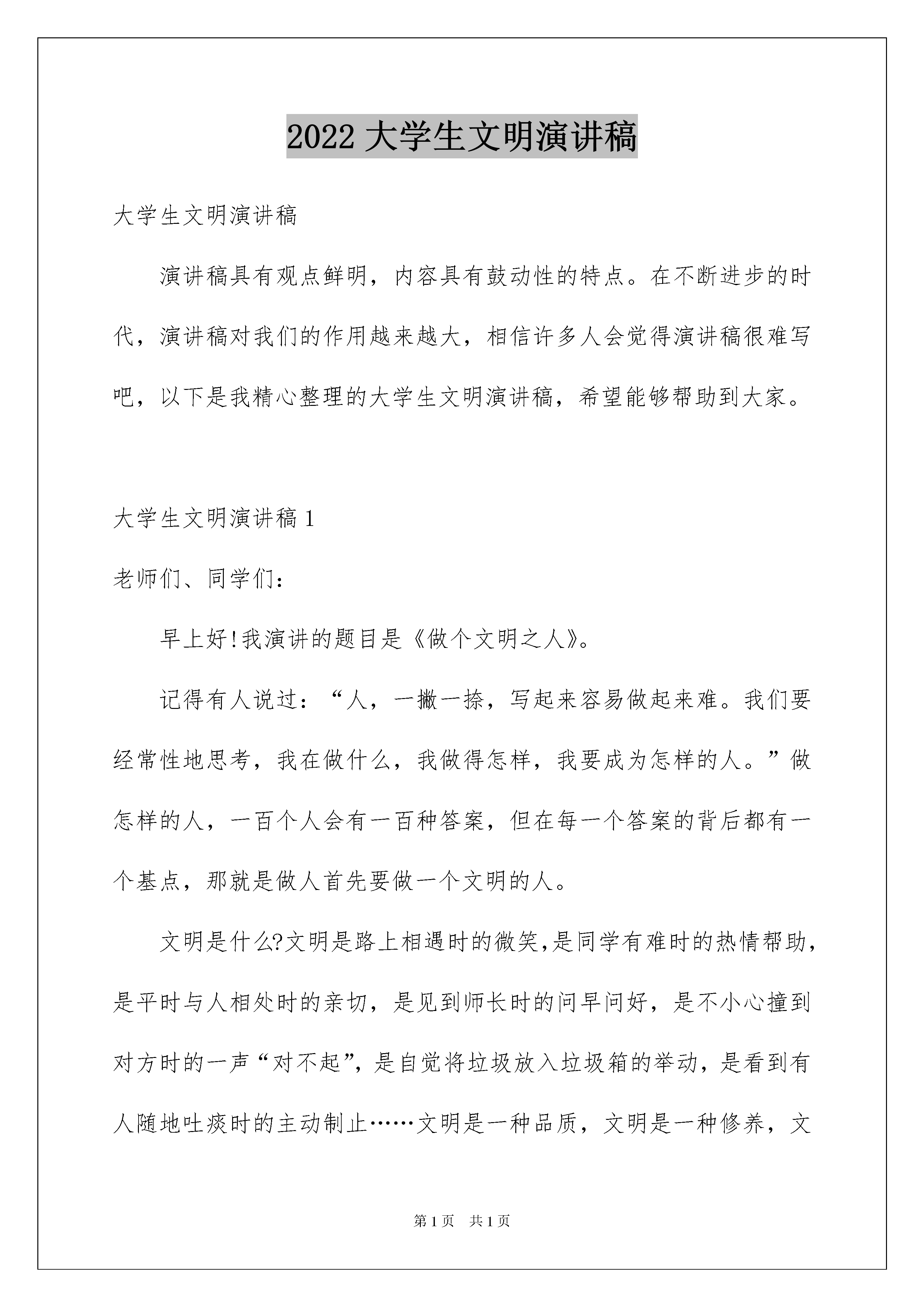 2022 大学生文明演讲稿

大学生文明演讲稿

演讲稿具有观点鲜明，内容具有鼓动性的特点。在不断进步的时代，演讲稿对我们的作用越来越大，相信许多人会觉得演讲稿很难写吧，以下是我精心整理的大学生文明演讲稿，希望能够帮助到大家。

大学生文明演讲稿 1

老师们、同学们：

早上好!我演讲的题目是《做个文明之人》。

记得有人说过：“人，一撇一捺，写起来容易做起来难。我们要经常性地思考，我在做什么，我做得怎样，我要成为怎样的人。”做怎样的人，一百个人会有一百种答案，但在每一个答案的背后都有一个基点，那就是做人首先要做一个文明的人。

文明是什么?文明是路上相遇时的微笑,是同学有难时的热情帮助，是平时与人相处时的亲切，是见到师长时的问早问好，是不小心撞到对方时的一声“对不起”，是自觉将垃圾放入垃圾箱的举动，是看到有人随地吐痰时的主动制止……文明是一种品质，文明是一种修养，文

第 1 页 共 1 页